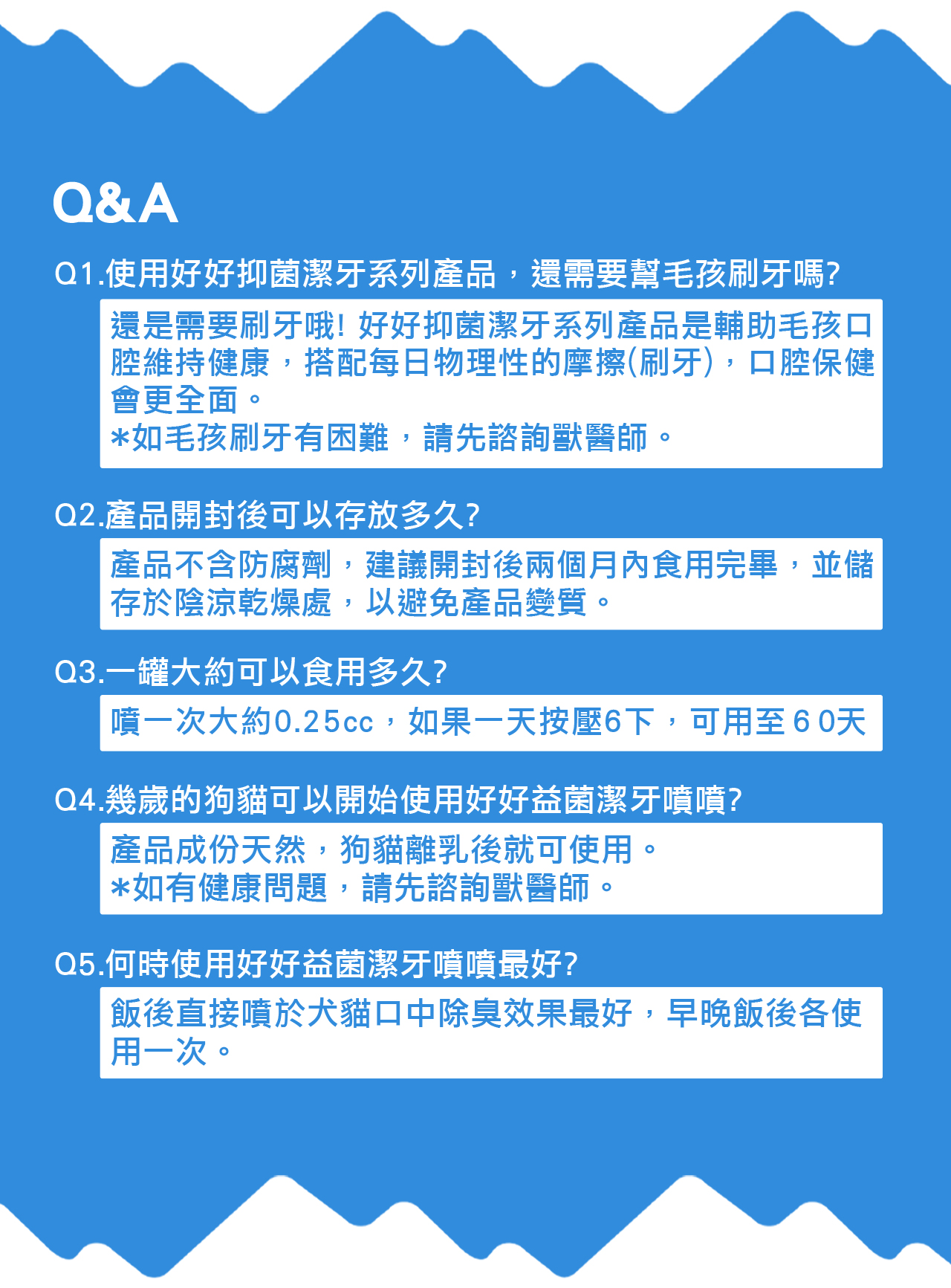 Q&A

Q1.使用好好抑菌潔牙系列產品，還需要幫毛孩刷牙嗎?

還是需要刷牙哦! 好好抑菌潔牙系列產品是輔助毛孩口腔維持健康，搭配每日物理性的摩擦(刷牙)，口腔保健會更全面。
*如毛孩刷牙有困難，請先諮詢獸醫師。

Q2.產品開封後可以存放多久?

產品不含防腐劑，建議開封後兩個月內食用完畢，並儲存於陰涼乾燥處，以避免產品變質。

Q3.一罐大約可以食用多久?

噴一次大約0.25cc，如果一天按壓6下，可用至60天

Q4.幾歲的狗貓可以開始使用好好益菌潔牙噴噴?

產品成份天然，狗貓離乳後就可使用。
*如有健康問題，請先諮詢獸醫師。

Q5.何時使用好好益菌潔牙噴噴最好?

飯後直接噴於犬貓口中除臭效果最好，早晚飯後各使用一次。